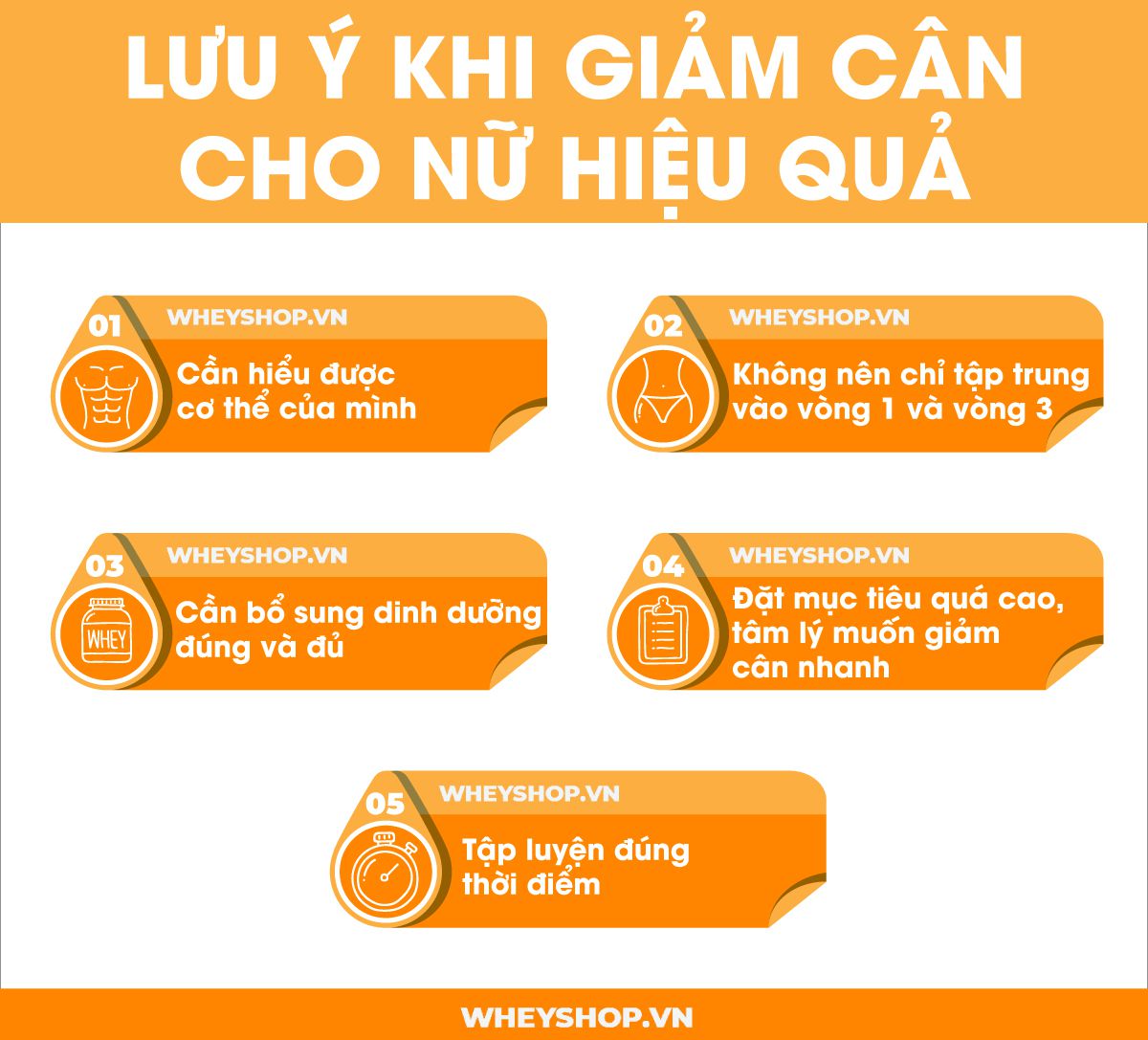 LƯU Ý KHI GIẢM CÂN CHO NỮ HIỆU QUẢ

01
WHEYSHOP.VN
Cần hiểu được cơ thể của mình

02
WHEYSHOP.VN
Không nên chỉ tập trung vào vòng 1 và vòng 3

03
WHEYSHOP.VN
WHEY
Cần bổ sung dinh dưỡng đúng và đủ

04
WHEYSHOP.VN
Đặt mục tiêu quá cao, tâm lý muốn giảm cân nhanh

05
WHEYSHOP.VN
Tập luyện đúng thời điểm

WHEYSHOP.VN